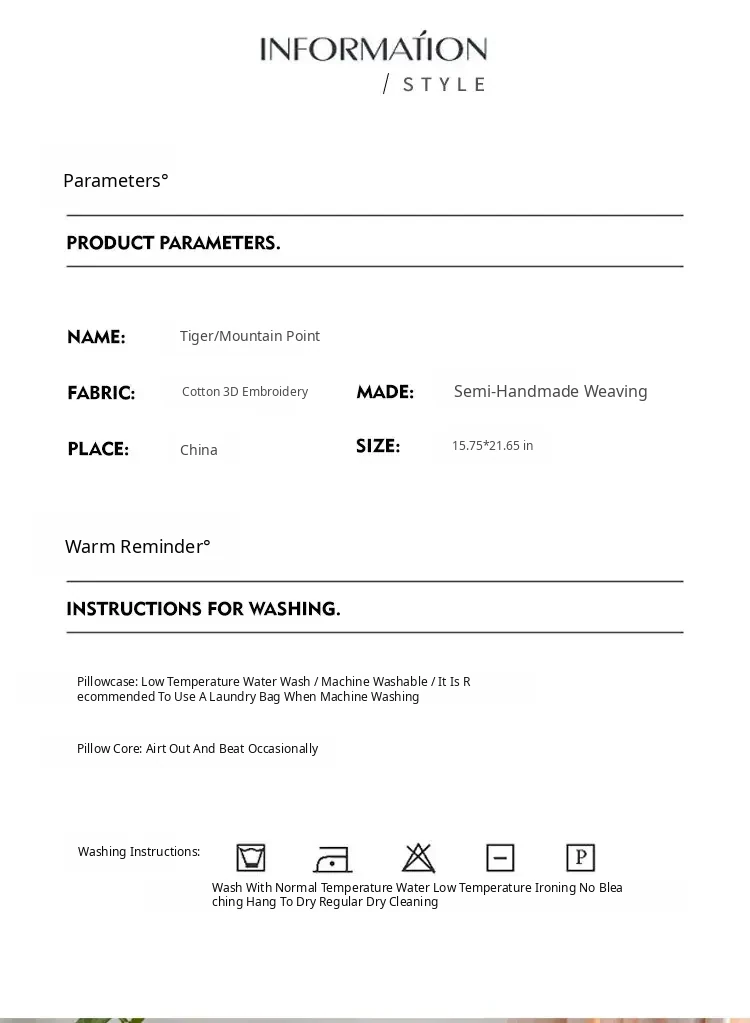 INFORMATION
/ STYLE

Parameters°

PRODUCT PARAMETERS.

NAME: Tiger/Mountain Point

FABRIC: Cotton 3D Embroidery

MADE: Semi-Handmade Weaving

PLACE: China

SIZE: 15.75*21.65 in

Warm Reminder°

INSTRUCTIONS FOR WASHING.

Pillowcase: Low Temperature Water Wash / Machine Washable / It Is Recommended To Use A Laundry Bag When Machine Washing

Pillow Core: Airt Out And Beat Occasionally

Washing Instructions:

P

Wash With Normal Temperature Water Low Temperature Ironing No Bleaching Hang To Dry Regular Dry Cleaning